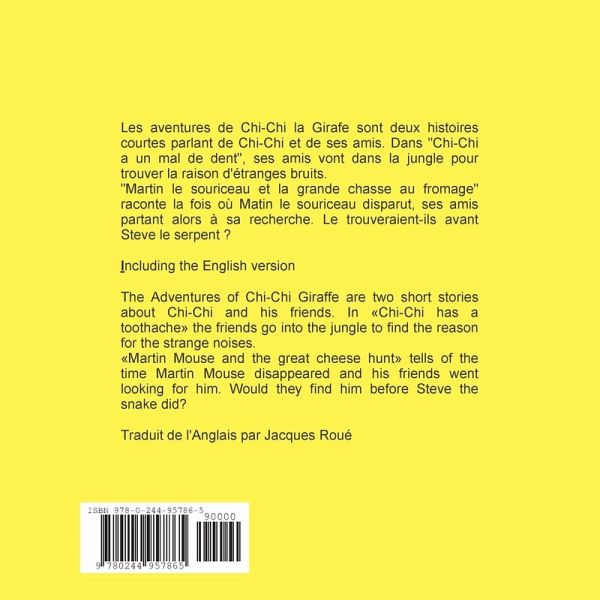 Les aventures de Chi-Chi la Girafe sont deux histoires courtes parlant de Chi-Chi et de ses amis. Dans "Chi-Chi a un mal de dent", ses amis vont dans la jungle pour trouver la raison d'étranges bruits.
"Martin le souriceau et la grande chasse au fromage" raconte la fois où Matin le souriceau disparut, ses amis partant alors à sa recherche. Le trouveraient-ils avant Steve le serpent ?

Including the English version

The Adventures of Chi-Chi Giraffe are two short stories about Chi-Chi and his friends. In «Chi-Chi has a toothache» the friends go into the jungle to find the reason for the strange noises.
«Martin Mouse and the great cheese hunt» tells of the time Martin Mouse disappeared and his friends went looking for him. Would they find him before Steve the snake did?

Traduit de l'Anglais par Jacques Roué

ISBN 978-0-244-95786-5
90000
9 780244 957865